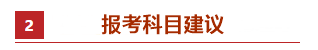 2

报考科目建议